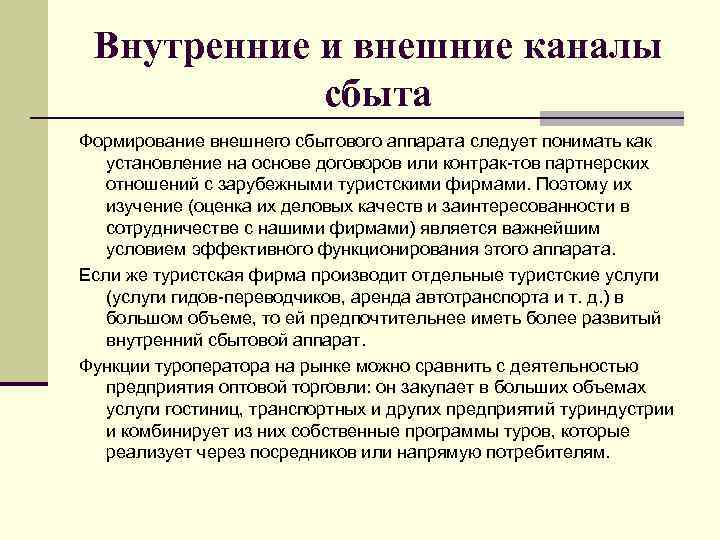 Внутренние и внешние каналы сбыта

Формирование внешнего сбытового аппарата следует понимать как установление на основе договоров или контрак-тов партнерских отношений с зарубежными туристскими фирмами. Поэтому их изучение (оценка их деловых качеств и заинтересованности в сотрудничестве с нашими фирмами) является важнейшим условием эффективного функционирования этого аппарата.

Если же туристская фирма производит отдельные туристские услуги (услуги гидов-переводчиков, аренда автотранспорта и т. д.) в большом объеме, то ей предпочтительнее иметь более развитый внутренний сбытовой аппарат.

Функции туроператора на рынке можно сравнить с деятельностью предприятия оптовой торговли: он закупает в больших объемах услуги гостиниц, транспортных и других предприятий туриндустрии и комбинирует из них собственные программы туров, которые реализует через посредников или напрямую потребителям.